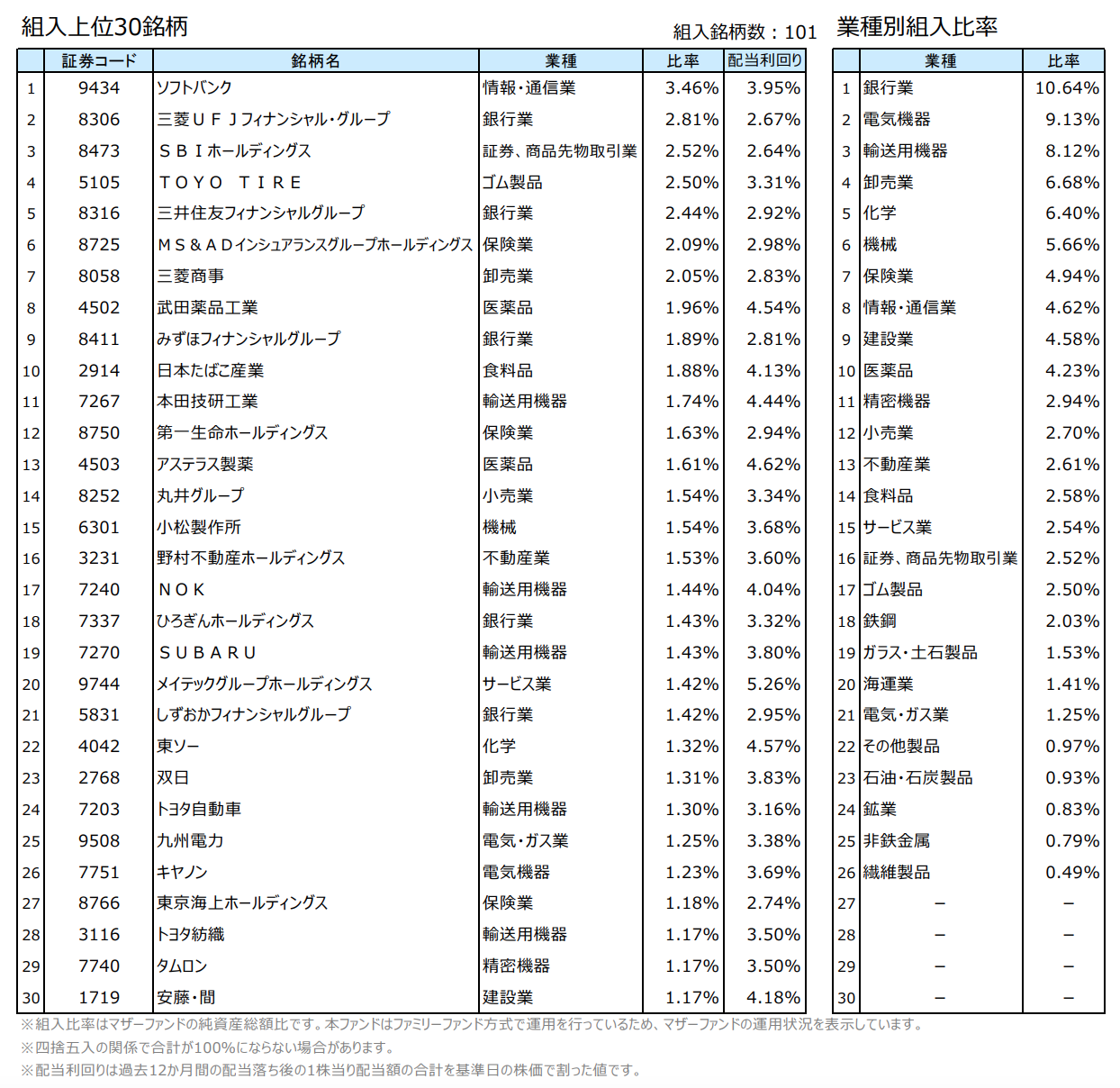 組入上位30銘柄

組入銘柄数：101

| | 証券コード | 銘柄名 | 業種 | 比率 | 配当利回り |
|---|---|---|---|---|---|
| 1 | 9434 | ソフトバンク | 情報・通信業 | 3.46% | 3.95% |
| 2 | 8306 | 三菱ＵＦＪフィナンシャル・グループ | 銀行業 | 2.81% | 2.67% |
| 3 | 8473 | ＳＢＩホールディングス | 証券、商品先物取引業 | 2.52% | 2.64% |
| 4 | 5105 | ＴＯＹＯ　ＴＩＲＥ | ゴム製品 | 2.50% | 3.31% |
| 5 | 8316 | 三井住友フィナンシャルグループ | 銀行業 | 2.44% | 2.92% |
| 6 | 8725 | ＭＳ＆ＡＤインシュアランスグループホールディングス | 保険業 | 2.09% | 2.98% |
| 7 | 8058 | 三菱商事 | 卸売業 | 2.05% | 2.83% |
| 8 | 4502 | 武田薬品工業 | 医薬品 | 1.96% | 4.54% |
| 9 | 8411 | みずほフィナンシャルグループ | 銀行業 | 1.89% | 2.81% |
| 10 | 2914 | 日本たばこ産業 | 食料品 | 1.88% | 4.13% |
| 11 | 7267 | 本田技研工業 | 輸送用機器 | 1.74% | 4.44% |
| 12 | 8750 | 第一生命ホールディングス | 保険業 | 1.63% | 2.94% |
| 13 | 4503 | アステラス製薬 | 医薬品 | 1.61% | 4.62% |
| 14 | 8252 | 丸井グループ | 小売業 | 1.54% | 3.34% |
| 15 | 6301 | 小松製作所 | 機械 | 1.54% | 3.68% |
| 16 | 3231 | 野村不動産ホールディングス | 不動産業 | 1.53% | 3.60% |
| 17 | 7240 | ＮＯＫ | 輸送用機器 | 1.44% | 4.04% |
| 18 | 7337 | ひろぎんホールディングス | 銀行業 | 1.43% | 3.32% |
| 19 | 7270 | ＳＵＢＡＲＵ | 輸送用機器 | 1.43% | 3.80% |
| 20 | 9744 | メイテックグループホールディングス | サービス業 | 1.42% | 5.26% |
| 21 | 5831 | しずおかフィナンシャルグループ | 銀行業 | 1.42% | 2.95% |
| 22 | 4042 | 東ソー | 化学 | 1.32% | 4.57% |
| 23 | 2768 | 双日 | 卸売業 | 1.31% | 3.83% |
| 24 | 7203 | トヨタ自動車 | 輸送用機器 | 1.30% | 3.16% |
| 25 | 9508 | 九州電力 | 電気・ガス業 | 1.25% | 3.38% |
| 26 | 7751 | キヤノン | 電気機器 | 1.23% | 3.69% |
| 27 | 8766 | 東京海上ホールディングス | 保険業 | 1.18% | 2.74% |
| 28 | 3116 | トヨタ紡織 | 輸送用機器 | 1.17% | 3.50% |
| 29 | 7740 | タムロン | 精密機器 | 1.17% | 3.50% |
| 30 | 1719 | 安藤・間 | 建設業 | 1.17% | 4.18% |

業種別組入比率

| | 業種 | 比率 |
|---|---|---|
| 1 | 銀行業 | 10.64% |
| 2 | 電気機器 | 9.13% |
| 3 | 輸送用機器 | 8.12% |
| 4 | 卸売業 | 6.68% |
| 5 | 化学 | 6.40% |
| 6 | 機械 | 5.66% |
| 7 | 保険業 | 4.94% |
| 8 | 情報・通信業 | 4.62% |
| 9 | 建設業 | 4.58% |
| 10 | 医薬品 | 4.23% |
| 11 | 精密機器 | 2.94% |
| 12 | 小売業 | 2.70% |
| 13 | 不動産業 | 2.61% |
| 14 | 食料品 | 2.58% |
| 15 | サービス業 | 2.54% |
| 16 | 証券、商品先物取引業 | 2.52% |
| 17 | ゴム製品 | 2.50% |
| 18 | 鉄鋼 | 2.03% |
| 19 | ガラス・土石製品 | 1.53% |
| 20 | 海運業 | 1.41% |
| 21 | 電気・ガス業 | 1.25% |
| 22 | その他製品 | 0.97% |
| 23 | 石油・石炭製品 | 0.93% |
| 24 | 鉱業 | 0.83% |
| 25 | 非鉄金属 | 0.79% |
| 26 | 繊維製品 | 0.49% |
| 27 | － | － |
| 28 | － | － |
| 29 | － | － |
| 30 | － | － |

※組入比率はマザーファンドの純資産総額比です。本ファンドはファミリーファンド方式で運用を行っているため、マザーファンドの運用状況を表示しています。
※四捨五入の関係で合計が100%にならない場合があります。
※配当利回りは過去12か月間の配当落ち後の1株当り配当額の合計を基準日の株価で割った値です。